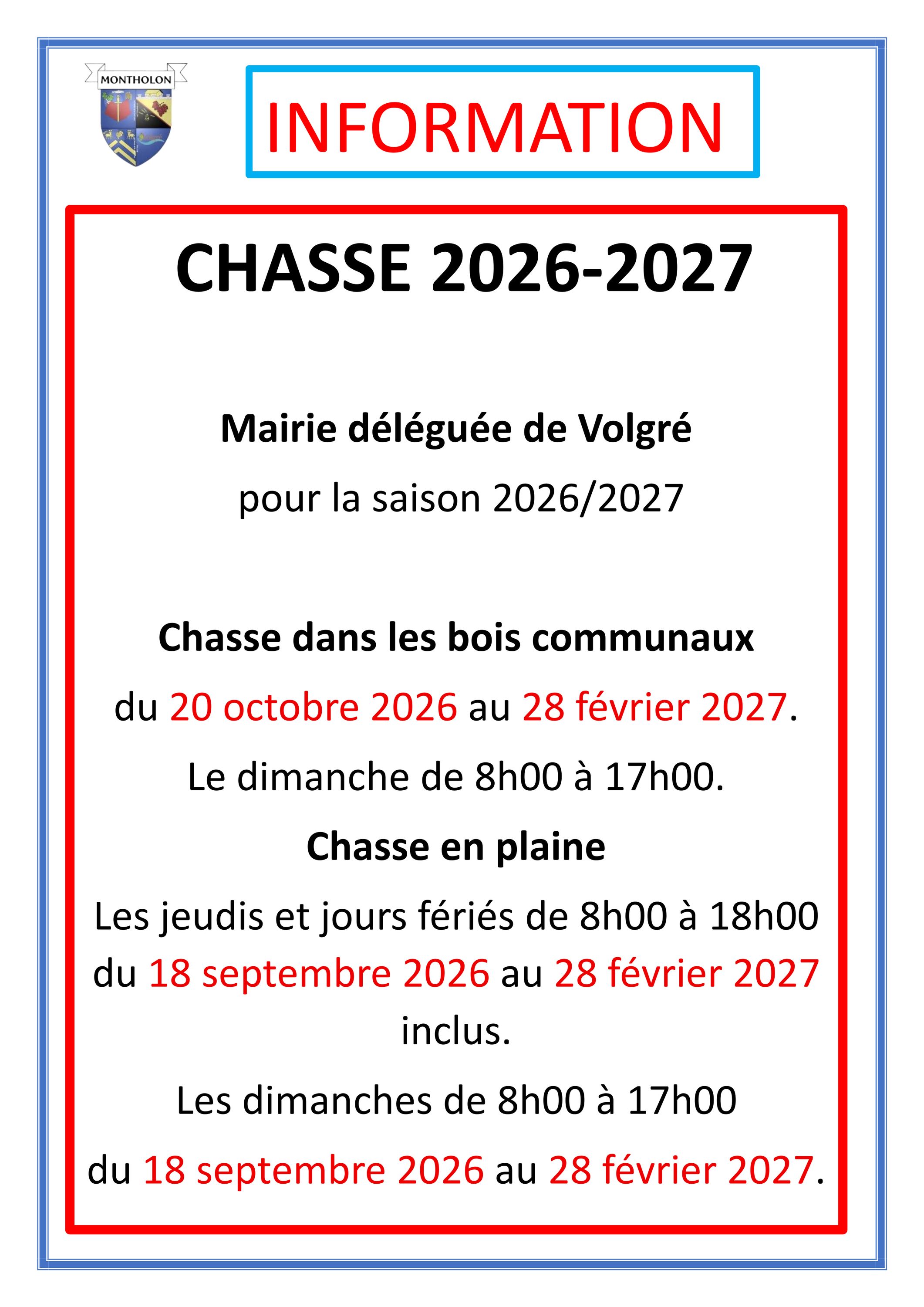 MONTHOLON

INFORMATION

CHASSE 2026-2027

Mairie déléguée de Volgré

pour la saison 2026/2027

Chasse dans les bois communaux

du 20 octobre 2026 au 28 février 2027.

Le dimanche de 8h00 à 17h00.

Chasse en plaine

Les jeudis et jours fériés de 8h00 à 18h00 du 18 septembre 2026 au 28 février 2027 inclus.

Les dimanches de 8h00 à 17h00

du 18 septembre 2026 au 28 février 2027.